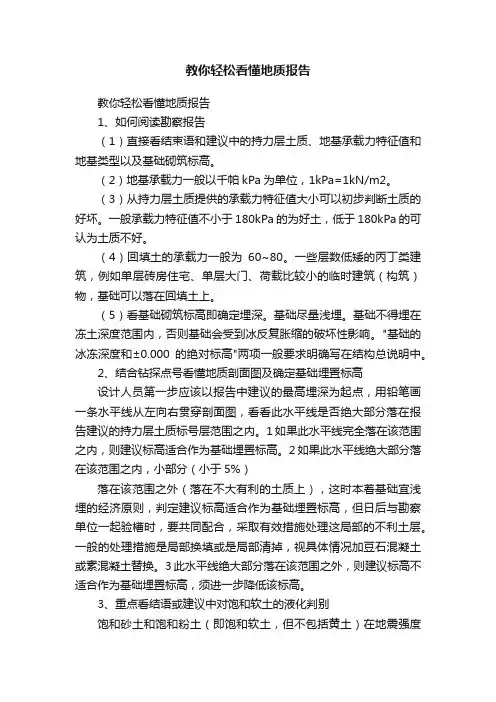 教你轻松看懂地质报告

教你轻松看懂地质报告

1、如何阅读勘察报告

（1）直接看结束语和建议中的持力层土质、地基承载力特征值和地基类型以及基础砌筑标高。

（2）地基承载力一般以千帕 kPa 为单位，1kPa=1kN/m2。

（3）从持力层土质提供的承载力特征值大小可以初步判断土质的好坏。一般承载力特征值不小于 180kPa 的为好土，低于 180kPa 的可认为土质不好。

（4）回填土的承载力一般为 60~80。一些层数低矮的丙丁类建筑，例如单层砖房住宅、单层大门、荷载比较小的临时建筑（构筑）物，基础可以落在回填土上。

（5）看基础砌筑标高即确定埋深。基础尽量浅埋。基础不得埋在冻土深度范围内，否则基础会受到冰反复胀缩的破坏性影响。"基础的冰冻深度和±0.000 的绝对标高"两项一般要求明确写在结构总说明中。

2、结合钻探点号看懂地质剖面图及确定基础埋置标高

设计人员第一步应该以报告中建议的最高埋深为起点，用铅笔画一条水平线从左向右贯穿剖面图，看看此水平线是否绝大部分落在报告建议的持力层土质标号层范围之内。1 如果此水平线完全落在该范围之内，则建议标高适合作为基础埋置标高。2 如果此水平线绝大部分落在该范围之内，小部分（小于 5%）

落在该范围之外（落在不大有利的土质上），这时本着基础宜浅埋的经济原则，判定建议标高适合作为基础埋置标高，但日后与勘察单位一起验槽时，要共同配合，采取有效措施处理这局部的不利土层。一般的处理措施是局部换填或是局部清掉，视具体情况加豆石混凝土或素混凝土替换。3 此水平线绝大部分落在该范围之外，则建议标高不适合作为基础埋置标高，须进一步降低该标高。

3、重点看结语或建议中对饱和软土的液化判别

饱和砂土和饱和粉土（即饱和软土，但不包括黄土）在地震强度